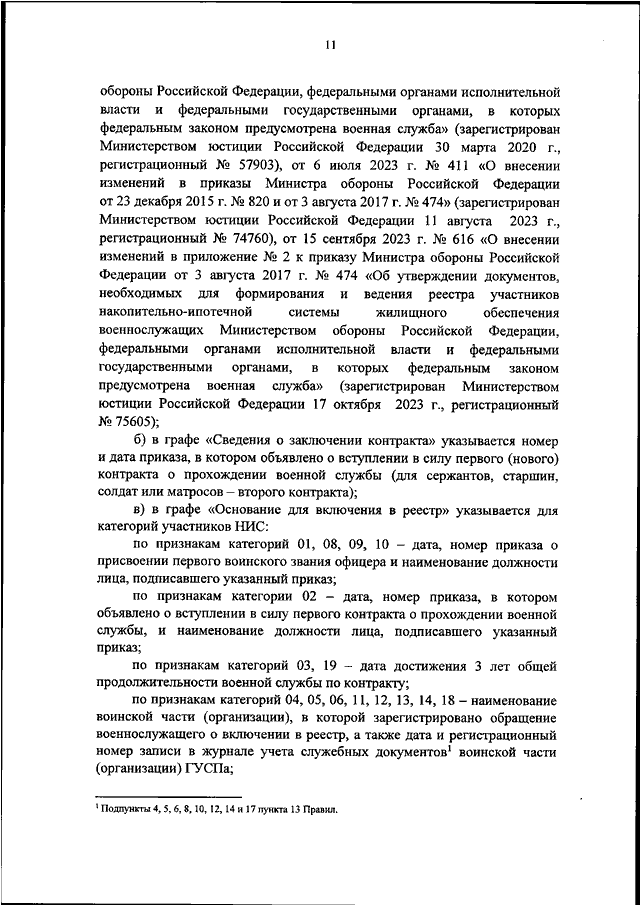 11

обороны Российской Федерации, федеральными органами исполнительной власти и федеральными государственными органами, в которых федеральным законом предусмотрена военная служба» (зарегистрирован Министерством юстиции Российской Федерации 30 марта 2020 г., регистрационный № 57903), от 6 июля 2023 г. № 411 «О внесении изменений в приказы Министра обороны Российской Федерации от 23 декабря 2015 г. № 820 и от 3 августа 2017 г. № 474» (зарегистрирован Министерством юстиции Российской Федерации 11 августа 2023 г., регистрационный № 74760), от 15 сентября 2023 г. № 616 «О внесении изменений в приложение № 2 к приказу Министра обороны Российской Федерации от 3 августа 2017 г. № 474 «Об утверждении документов, необходимых для формирования и ведения реестра участников накопительно-ипотечной системы жилищного обеспечения военнослужащих Министерством обороны Российской Федерации, федеральными органами исполнительной власти и федеральными государственными органами, в которых федеральным законом предусмотрена военная служба» (зарегистрирован Министерством юстиции Российской Федерации 17 октября 2023 г., регистрационный № 75605);

б) в графе «Сведения о заключении контракта» указывается номер и дата приказа, в котором объявлено о вступлении в силу первого (нового) контракта о прохождении военной службы (для сержантов, старшин, солдат или матросов – второго контракта);

в) в графе «Основание для включения в реестр» указывается для категорий участников НИС:

по признакам категорий 01, 08, 09, 10 – дата, номер приказа о присвоении первого воинского звания офицера и наименование должности лица, подписавшего указанный приказ;

по признакам категории 02 – дата, номер приказа, в котором объявлено о вступлении в силу первого контракта о прохождении военной службы, и наименование должности лица, подписавшего указанный приказ;

по признакам категорий 03, 19 – дата достижения 3 лет общей продолжительности военной службы по контракту;

по признакам категорий 04, 05, 06, 11, 12, 13, 14, 18 – наименование воинской части (организации), в которой зарегистрировано обращение военнослужащего о включении в реестр, а также дата и регистрационный номер записи в журнале учета служебных документов$^1$ воинской части (организации) ГУСПа;

$^1$ Подпункты 4, 5, 6, 8, 10, 12, 14 и 17 пункта 13 Правил.